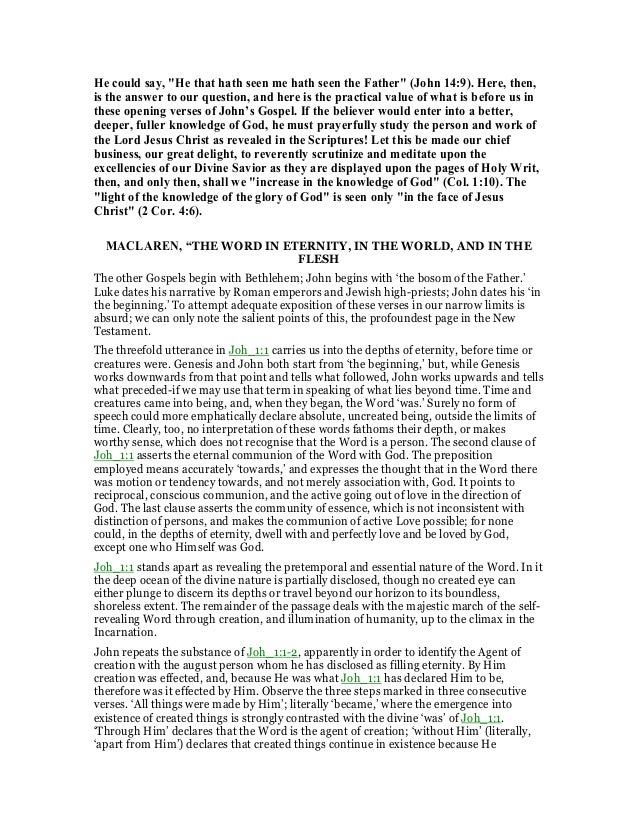 He could say, "He that hath seen me hath seen the Father" (John 14:9). Here, then, is the answer to our question, and here is the practical value of what is before us in these opening verses of John's Gospel. If the believer would enter into a better, deeper, fuller knowledge of God, he must prayerfully study the person and work of the Lord Jesus Christ as revealed in the Scriptures! Let this be made our chief business, our great delight, to reverently scrutinize and meditate upon the excellencies of our Divine Savior as they are displayed upon the pages of Holy Writ, then, and only then, shall we "increase in the knowledge of God" (Col. 1:10). The "light of the knowledge of the glory of God" is seen only "in the face of Jesus Christ" (2 Cor. 4:6).

MACLAREN, "THE WORD IN ETERNITY, IN THE WORLD, AND IN THE FLESH

The other Gospels begin with Bethlehem; John begins with 'the bosom of the Father.' Luke dates his narrative by Roman emperors and Jewish high-priests; John dates his 'in the beginning.' To attempt adequate exposition of these verses in our narrow limits is absurd; we can only note the salient points of this, the profoundest page in the New Testament.

The threefold utterance in Joh_1:1 carries us into the depths of eternity, before time or creatures were. Genesis and John both start from 'the beginning,' but, while Genesis works downwards from that point and tells what followed, John works upwards and tells what preceded-if we may use that term in speaking of what lies beyond time. Time and creatures came into being, and, when they began, the Word 'was.' Surely no form of speech could more emphatically declare absolute, uncreated being, outside the limits of time. Clearly, too, no interpretation of these words fathoms their depth, or makes worthy sense, which does not recognise that the Word is a person. The second clause of Joh_1:1 asserts the eternal communion of the Word with God. The preposition employed means accurately 'towards,' and expresses the thought that in the Word there was motion or tendency towards, and not merely association with, God. It points to reciprocal, conscious communion, and the active going out of love in the direction of God. The last clause asserts the community of essence, which is not inconsistent with distinction of persons, and makes the communion of active Love possible; for none could, in the depths of eternity, dwell with and perfectly love and be loved by God, except one who Himself was God.

Joh_1:1 stands apart as revealing the pretemporal and essential nature of the Word. In it the deep ocean of the divine nature is partially disclosed, though no created eye can either plunge to discern its depths or travel beyond our horizon to its boundless, shoreless extent. The remainder of the passage deals with the majestic march of the self-revealing Word through creation, and illumination of humanity, up to the climax in the Incarnation.

John repeats the substance of Joh_1:1-2, apparently in order to identify the Agent of creation with the august person whom he has disclosed as filling eternity. By Him creation was effected, and, because He was what Joh_1:1 has declared Him to be, therefore was it effected by Him. Observe the three steps marked in three consecutive verses. 'All things were made by Him'; literally 'became,' where the emergence into existence of created things is strongly contrasted with the divine 'was' of Joh_1:1. 'Through Him' declares that the Word is the agent of creation; 'without Him' (literally, 'apart from Him') declares that created things continue in existence because He